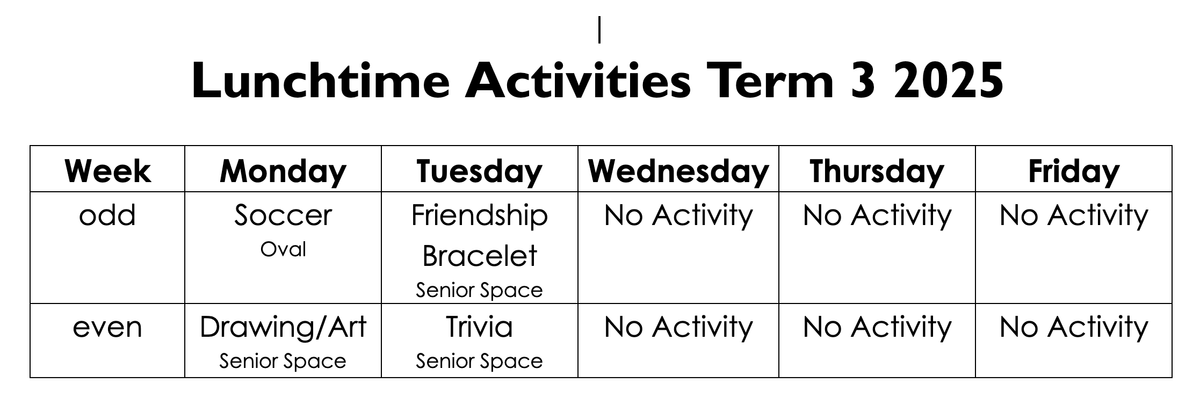 |

Lunchtime Activities Term 3 2025

| Week | Monday | Tuesday | Wednesday | Thursday | Friday |
|---|---|---|---|---|---|
| odd | Soccer Oval | Friendship Bracelet Senior Space | No Activity | No Activity | No Activity |
| even | Drawing/Art Senior Space | Trivia Senior Space | No Activity | No Activity | No Activity |